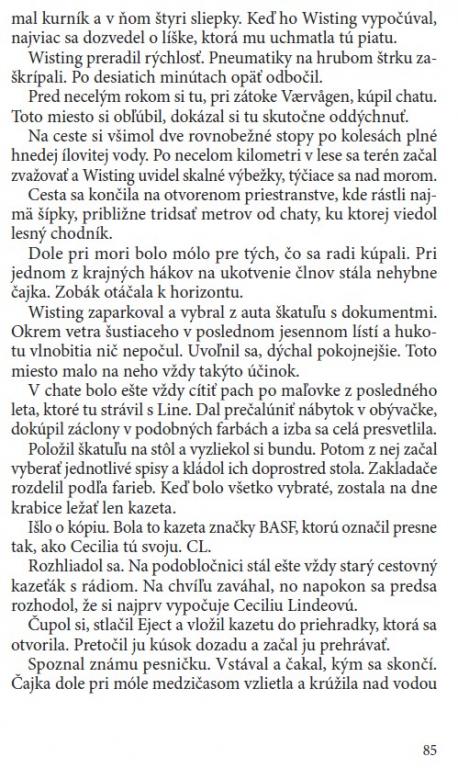 mal kurník a v ňom štyri sliepky. Keď ho Wisting vypočúval, najviac sa dozvedel o líške, ktorá mu uchmatla tú piatu.

Wisting preradil rýchlosť. Pneumatiky na hrubom štrku zaškrípali. Po desiatich minútach opäť odbočil.

Pred necelým rokom si tu, pri zátoke Værvågen, kúpil chatu. Toto miesto si obľúbil, dokázal si tu skutočne oddýchnuť.

Na ceste si všimol dve rovnobežné stopy po kolesách plné hnedej ílovitej vody. Po necelom kilometri v lese sa terén začal zvažovať a Wisting uvidel skalné výbežky, týčiace sa nad morom.

Cesta sa končila na otvorenom priestranstve, kde rástli najmä šípky, približne tridsať metrov od chaty, ku ktorej viedol lesný chodník.

Dole pri mori bolo mólo pre tých, čo sa radi kúpali. Pri jednom z krajných hákov na ukotvenie člnov stála nehybne čajka. Zobák otáčala k horizontu.

Wisting zaparkoval a vybral z auta škatuľu s dokumentmi. Okrem vetra šustiaceho v poslednom jesennom lístí a hukotu vlnobitia nič nepočul. Uvoľnil sa, dýchal pokojnejšie. Toto miesto malo na neho vždy takýto účinok.

V chate bolo ešte vždy cítiť pach po maľovke z posledného leta, ktoré tu strávil s Line. Dal prečalúniť nábytok v obývačke, dokúpil záclony v podobných farbách a izba sa celá presvetlila.

Položil škatuľu na stôl a vyzliekol si bundu. Potom z nej začal vyberať jednotlivé spisy a kládol ich doprostred stola. Zakladače rozdelil podľa farieb. Keď bolo všetko vybraté, zostala na dne krabice ležať len kazeta.

Išlo o kópiu. Bola to kazeta značky BASF, ktorú označil presne tak, ako Cecilia tú svoju. CL.

Rozhliadol sa. Na podobločnici stál ešte vždy starý cestovný kazeťák s rádiom. Na chvíľu zaváhal, no napokon sa predsa rozhodol, že si najprv vypočuje Ceciliu Lindeovú.

Čupol si, stlačil Eject a vložil kazetu do priehradky, ktorá sa otvorila. Pretočil ju kúsok dozadu a začal ju prehrávať.

Spoznal známu pesničku. Vstával a čakal, kým sa skončí. Čajka dole pri móle medzičasom vzlietla a krúžila nad vodou

85